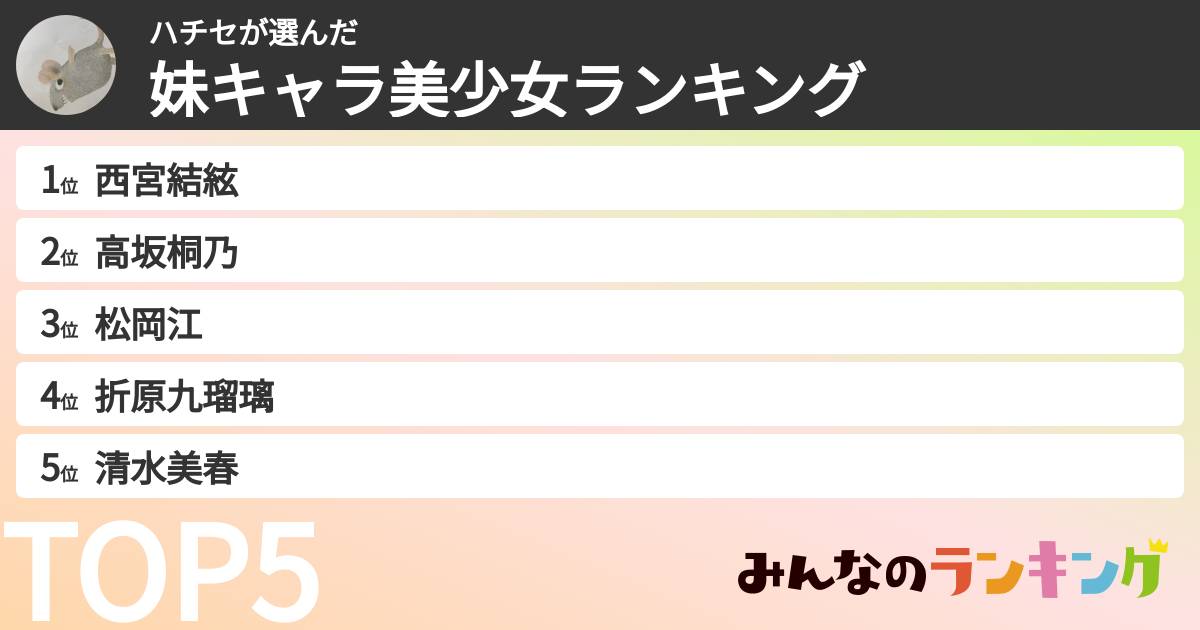 ハチセが選んだ
妹キャラ美少女ランキング

1位 西宮結絃
2位 高坂桐乃
3位 松岡江
4位 折原九瑠璃
5位 清水美春

TOP5

みんなのランキング